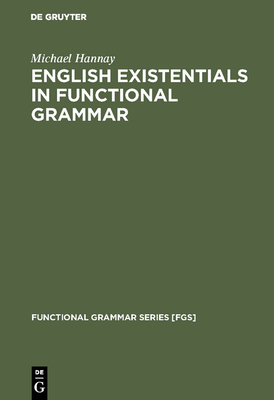 DE GRUYTER

Michael Hannay

ENGLISH EXISTENTIALS IN FUNCTIONAL GRAMMAR

FUNCTIONAL GRAMMAR SERIES [FGS]

DE
G